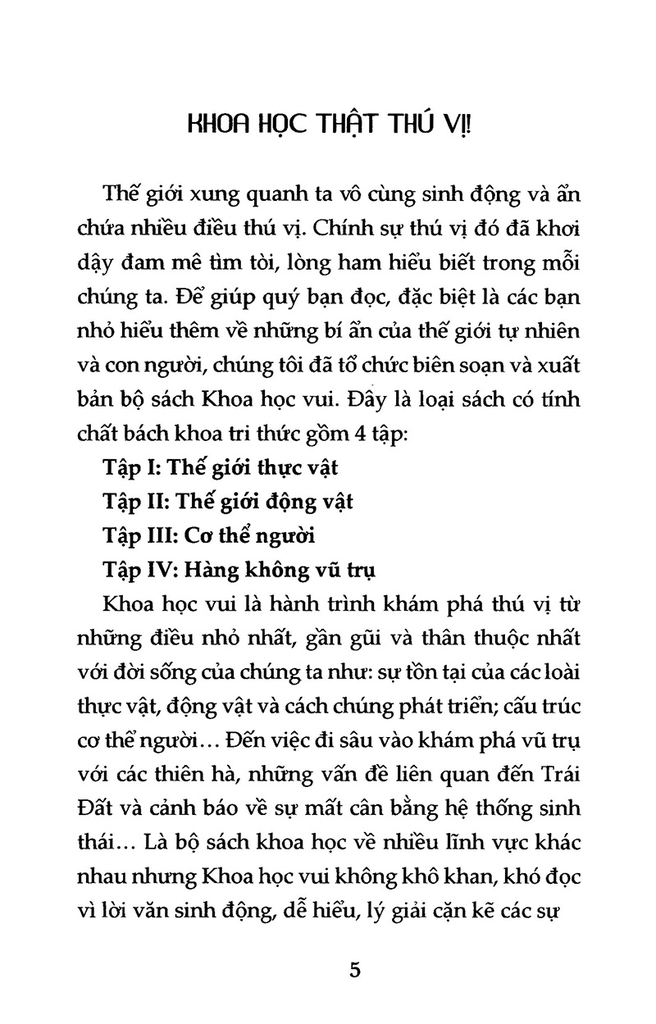 KHOA HỌC THẬT THÚ VỊ!

Thế giới xung quanh ta vô cùng sinh động và ẩn chứa nhiều điều thú vị. Chính sự thú vị đó đã khơi dậy đam mê tìm tòi, lòng ham hiểu biết trong mỗi chúng ta. Để giúp quý bạn đọc, đặc biệt là các bạn nhỏ hiểu thêm về những bí ẩn của thế giới tự nhiên và con người, chúng tôi đã tổ chức biên soạn và xuất bản bộ sách Khoa học vui. Đây là loại sách có tính chất bách khoa tri thức gồm 4 tập:

Tập I: Thế giới thực vật

Tập II: Thế giới động vật

Tập III: Cơ thể người

Tập IV: Hàng không vũ trụ

Khoa học vui là hành trình khám phá thú vị từ những điều nhỏ nhất, gần gũi và thân thuộc nhất với đời sống của chúng ta như: sự tồn tại của các loài thực vật, động vật và cách chúng phát triển; cấu trúc cơ thể người... Đến việc đi sâu vào khám phá vũ trụ với các thiên hà, những vấn đề liên quan đến Trái Đất và cảnh báo về sự mất cân bằng hệ thống sinh thái... Là bộ sách khoa học về nhiều lĩnh vực khác nhau nhưng Khoa học vui không khô khan, khó đọc vì lời văn sinh động, dễ hiểu, lý giải cặn kẽ các sự

5